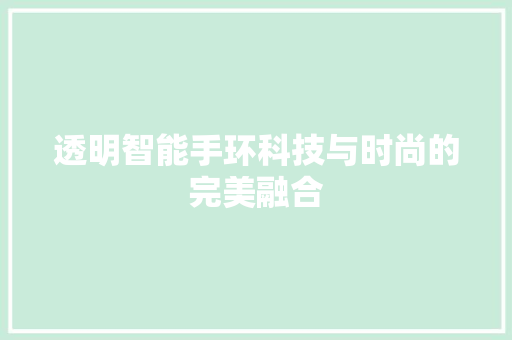 透明智能手环科技与时尚的完美融合